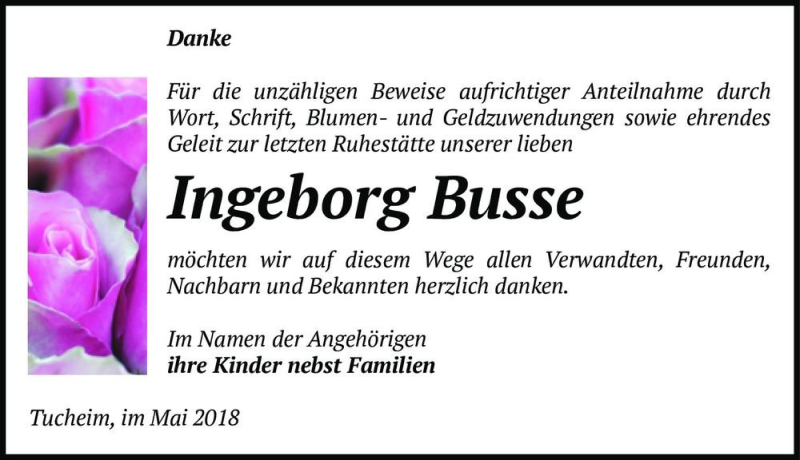 Danke

Für die unzähligen Beweise aufrichtiger Anteilnahme durch Wort, Schrift, Blumen- und Geldzuwendungen sowie ehrendes Geleit zur letzten Ruhestätte unserer lieben

Ingeborg Busse

möchten wir auf diesem Wege allen Verwandten, Freunden, Nachbarn und Bekannten herzlich danken.

Im Namen der Angehörigen
ihre Kinder nebst Familien

Tucheim, im Mai 2018